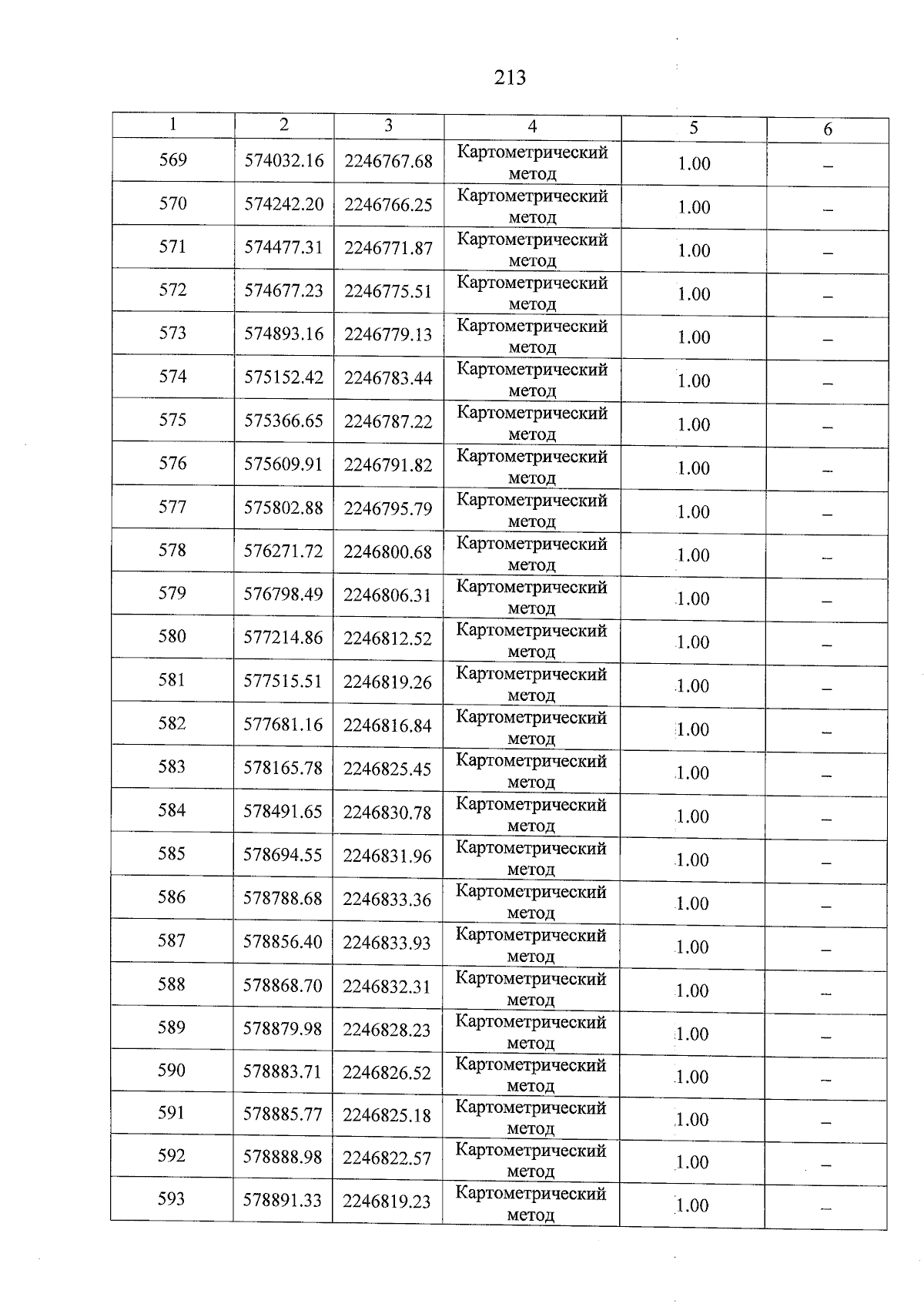 213

| 1 | 2 | 3 | 4 | 5 | 6 |
|---|---|---|---|---|---|
| 569 | 574032.16 | 2246767.68 | Картометрический метод | 1.00 | – |
| 570 | 574242.20 | 2246766.25 | Картометрический метод | 1.00 | – |
| 571 | 574477.31 | 2246771.87 | Картометрический метод | 1.00 | – |
| 572 | 574677.23 | 2246775.51 | Картометрический метод | 1.00 | – |
| 573 | 574893.16 | 2246779.13 | Картометрический метод | 1.00 | – |
| 574 | 575152.42 | 2246783.44 | Картометрический метод | 1.00 | – |
| 575 | 575366.65 | 2246787.22 | Картометрический метод | 1.00 | – |
| 576 | 575609.91 | 2246791.82 | Картометрический метод | 1.00 | – |
| 577 | 575802.88 | 2246795.79 | Картометрический метод | 1.00 | – |
| 578 | 576271.72 | 2246800.68 | Картометрический метод | 1.00 | – |
| 579 | 576798.49 | 2246806.31 | Картометрический метод | 1.00 | – |
| 580 | 577214.86 | 2246812.52 | Картометрический метод | 1.00 | – |
| 581 | 577515.51 | 2246819.26 | Картометрический метод | 1.00 | – |
| 582 | 577681.16 | 2246816.84 | Картометрический метод | 1.00 | – |
| 583 | 578165.78 | 2246825.45 | Картометрический метод | 1.00 | – |
| 584 | 578491.65 | 2246830.78 | Картометрический метод | 1.00 | – |
| 585 | 578694.55 | 2246831.96 | Картометрический метод | 1.00 | – |
| 586 | 578788.68 | 2246833.36 | Картометрический метод | 1.00 | – |
| 587 | 578856.40 | 2246833.93 | Картометрический метод | 1.00 | – |
| 588 | 578868.70 | 2246832.31 | Картометрический метод | 1.00 | – |
| 589 | 578879.98 | 2246828.23 | Картометрический метод | 1.00 | – |
| 590 | 578883.71 | 2246826.52 | Картометрический метод | 1.00 | – |
| 591 | 578885.77 | 2246825.18 | Картометрический метод | 1.00 | – |
| 592 | 578888.98 | 2246822.57 | Картометрический метод | 1.00 | – |
| 593 | 578891.33 | 2246819.23 | Картометрический метод | 1.00 | – |